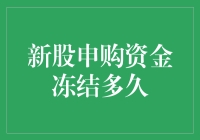 新股申购资金冻结多久